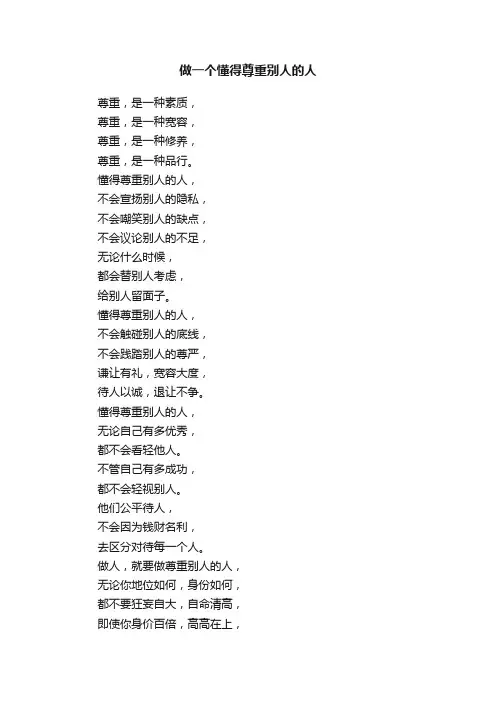 做一个懂得尊重别人的人

尊重，是一种素质，
尊重，是一种宽容，
尊重，是一种修养，
尊重，是一种品行。
懂得尊重别人的人，
不会宣扬别人的隐私，
不会嘲笑别人的缺点，
不会议论别人的不足，
无论什么时候，
都会替别人考虑，
给别人留面子。
懂得尊重别人的人，
不会触碰别人的底线，
不会践踏别人的尊严，
谦让有礼，宽容大度，
待人以诚，退让不争。
懂得尊重别人的人，
无论自己有多优秀，
都不会看轻他人。
不管自己有多成功，
都不会轻视别人。
他们公平待人，
不会因为钱财名利，
去区分对待每一个人。
做人，就要做尊重别人的人，
无论你地位如何，身份如何，
都不要狂妄自大，自命清高，
即使你身价百倍，高高在上，